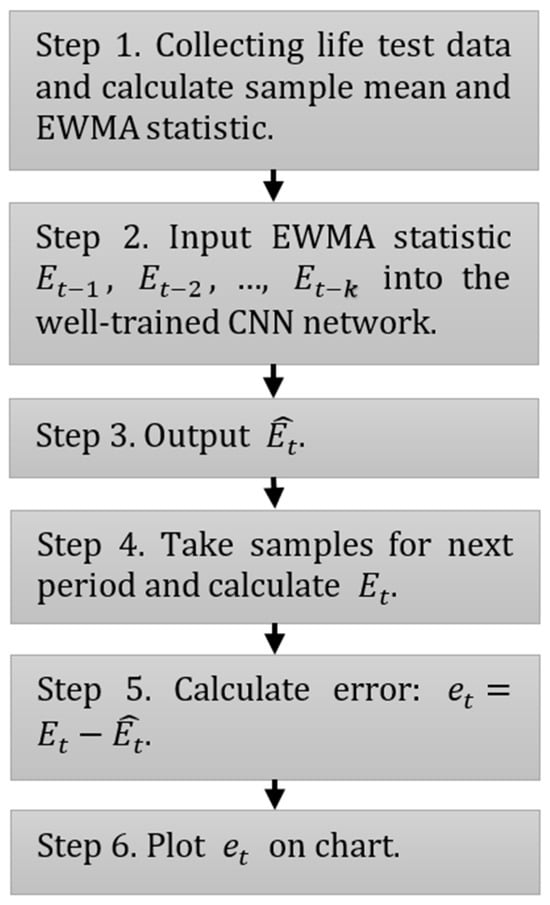 Step 1. Collecting life test data and calculate sample mean and EWMA statistic.

Step 2. Input EWMA statistic $E_{t-1}$, $E_{t-2}$, …, $E_{t-k}$ into the well-trained CNN network.

Step 3. Output $\widehat{E}_t$.

Step 4. Take samples for next period and calculate $E_t$.

Step 5. Calculate error: $e_t = E_t - \widehat{E}_t$.

Step 6. Plot $e_t$ on chart.